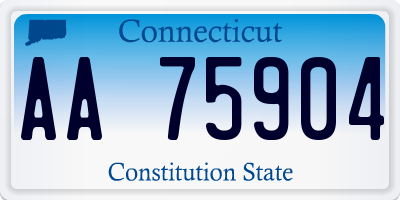 Connecticut

AA 75904

Constitution State